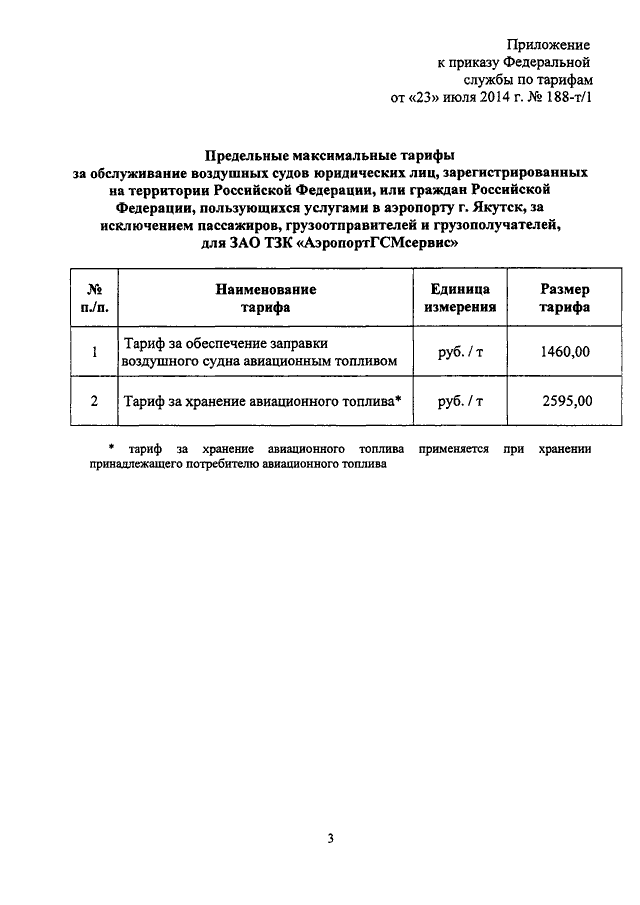 Приложение
к приказу Федеральной
службы по тарифам
от «23» июля 2014 г. № 188-т/1

Предельные максимальные тарифы
за обслуживание воздушных судов юридических лиц, зарегистрированных на территории Российской Федерации, или граждан Российской Федерации, пользующихся услугами в аэропорту г. Якутск, за исключением пассажиров, грузоотправителей и грузополучателей, для ЗАО ТЗК «АэропортГСМсервис»

| № п./п. | Наименование тарифа | Единица измерения | Размер тарифа |
|---|---|---|---|
| 1 | Тариф за обеспечение заправки воздушного судна авиационным топливом | руб. / т | 1460,00 |
| 2 | Тариф за хранение авиационного топлива* | руб. / т | 2595,00 |

* тариф за хранение авиационного топлива применяется при хранении принадлежащего потребителю авиационного топлива

3